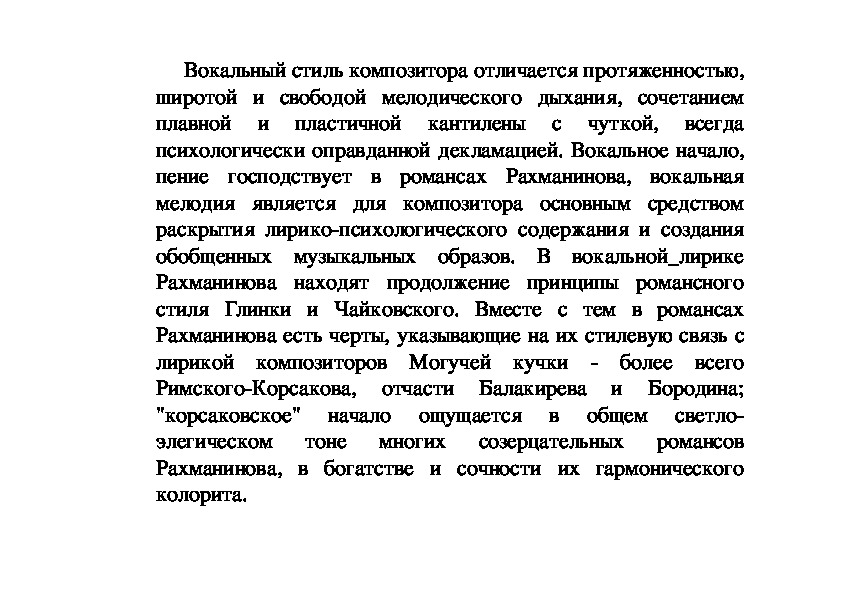 Вокальный стиль композитора отличается протяженностью, широтой и свободой мелодического дыхания, сочетанием плавной и пластичной кантилены с чуткой, всегда психологически оправданной декламацией. Вокальное начало, пение господствует в романсах Рахманинова, вокальная мелодия является для композитора основным средством раскрытия лирико-психологического содержания и создания обобщенных музыкальных образов. В вокальной_лирике Рахманинова находят продолжение принципы романсного стиля Глинки и Чайковского. Вместе с тем в романсах Рахманинова есть черты, указывающие на их стилевую связь с лирикой композиторов Могучей кучки - более всего Римского-Корсакова, отчасти Балакирева и Бородина; "корсаковское" начало ощущается в общем светло-элегическом тоне многих созерцательных романсов Рахманинова, в богатстве и сочности их гармонического колорита.